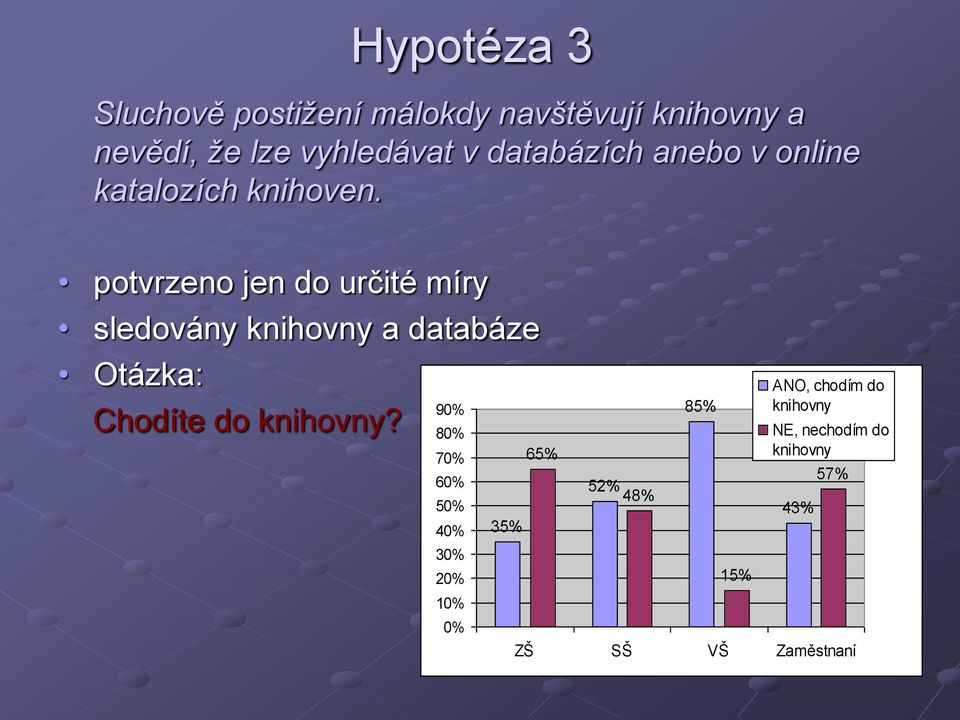 Hypotéza 3

Sluchově postižení málokdy navštěvují knihovny a nevědí, že lze vyhledávat v databázích anebo v online katalozích knihoven.

• potvrzeno jen do určité míry
• sledovány knihovny a databáze
• Otázka:
Chodíte do knihovny?

ANO, chodím do knihovny
NE, nechodím do knihovny

90%
80%
70%
60%
50%
40%
30%
20%
10%
0%

35%
65%
52%
48%
85%
15%
43%
57%

ZŠ
SŠ
VŠ
Zaměstnaní